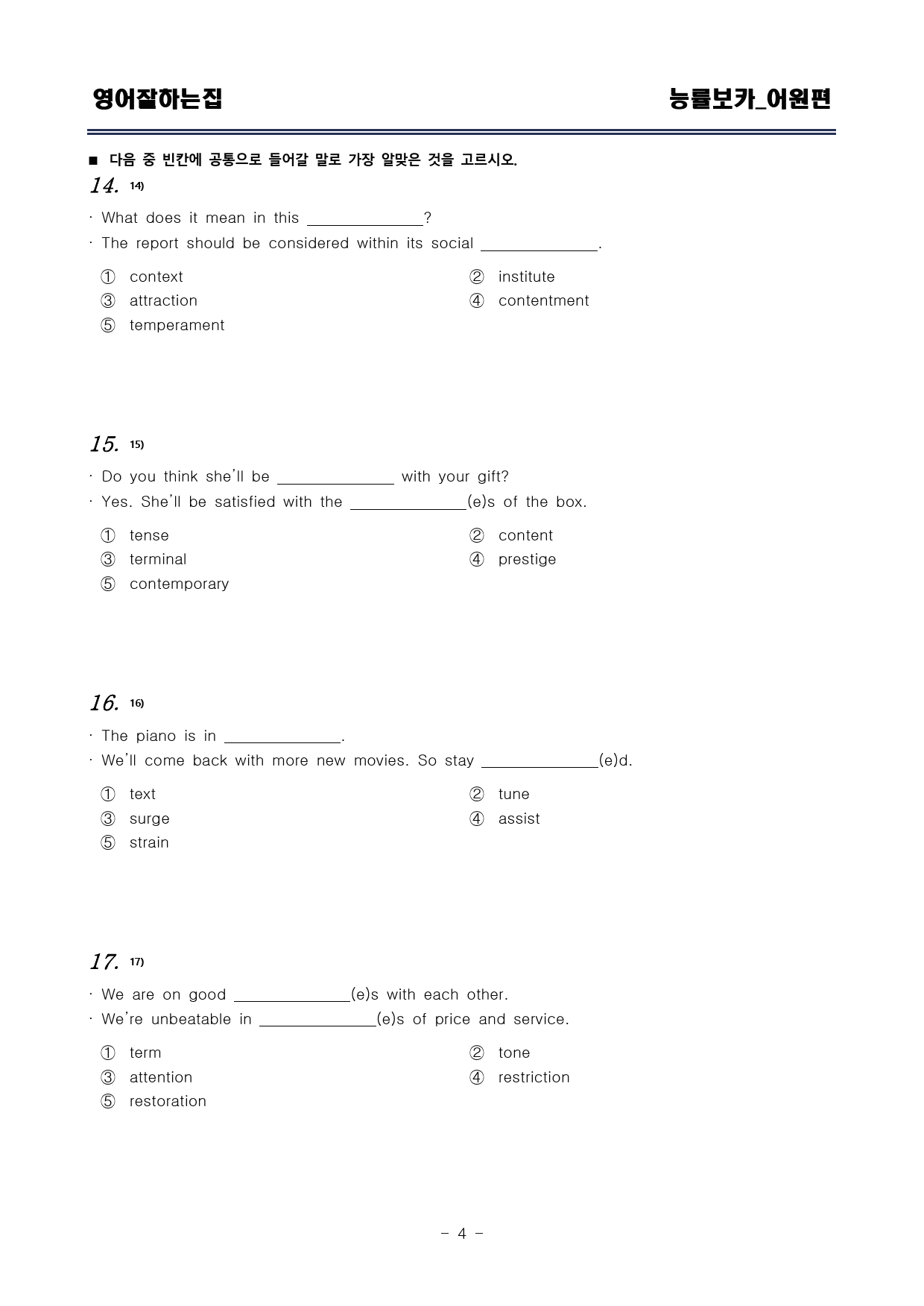 영어잘하는집

능률보카_어원편

■ 다음 중 빈칸에 공통으로 들어갈 말로 가장 알맞은 것을 고르시오.

14. $^{14)}$

· What does it mean in this ____?

· The report should be considered within its social ____.

① context
② institute
③ attraction
④ contentment
⑤ temperament

15. $^{15)}$

· Do you think she'll be ____ with your gift?

· Yes. She'll be satisfied with the ____(e)s of the box.

① tense
② content
③ terminal
④ prestige
⑤ contemporary

16. $^{16)}$

· The piano is in ____.

· We'll come back with more new movies. So stay ____(e)d.

① text
② tune
③ surge
④ assist
⑤ strain

17. $^{17)}$

· We are on good ____(e)s with each other.

· We're unbeatable in ____(e)s of price and service.

① term
② tone
③ attention
④ restriction
⑤ restoration

- 4 -